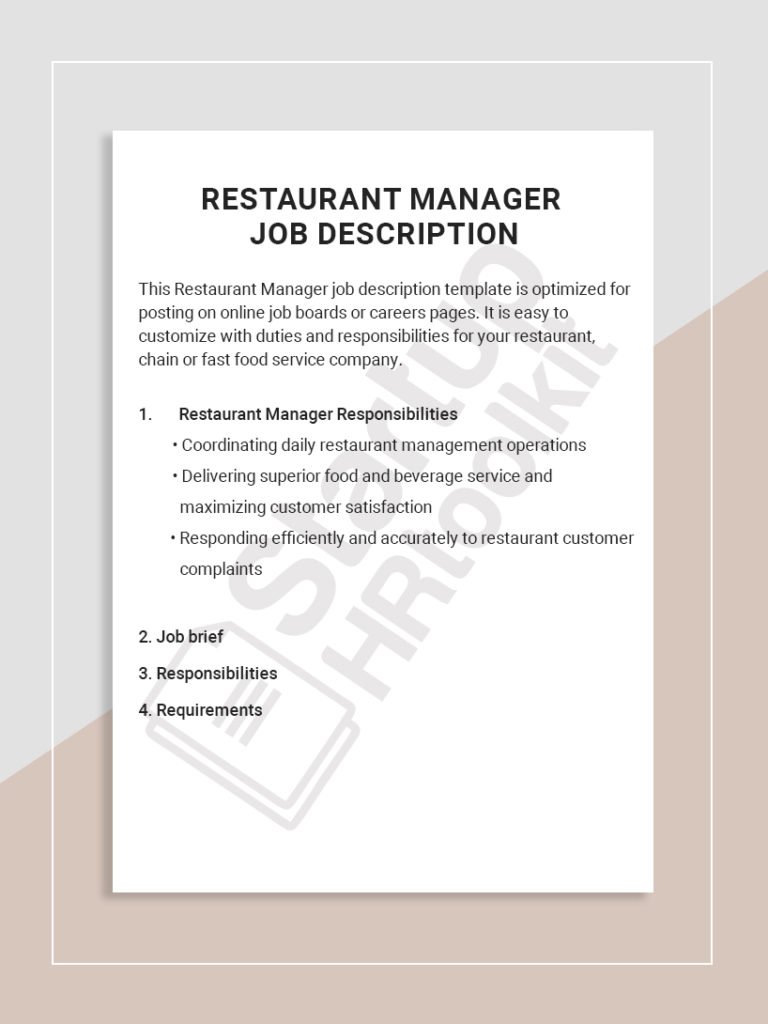 RESTAURANT MANAGER
JOB DESCRIPTION

This Restaurant Manager job description template is optimized for posting on online job boards or careers pages. It is easy to customize with duties and responsibilities for your restaurant, chain or fast food service company.

1. Restaurant Manager Responsibilities
• Coordinating daily restaurant management operations
• Delivering superior food and beverage service and maximizing customer satisfaction
• Responding efficiently and accurately to restaurant customer complaints

2. Job brief
3. Responsibilities
4. Requirements

Startup HRtoolkit